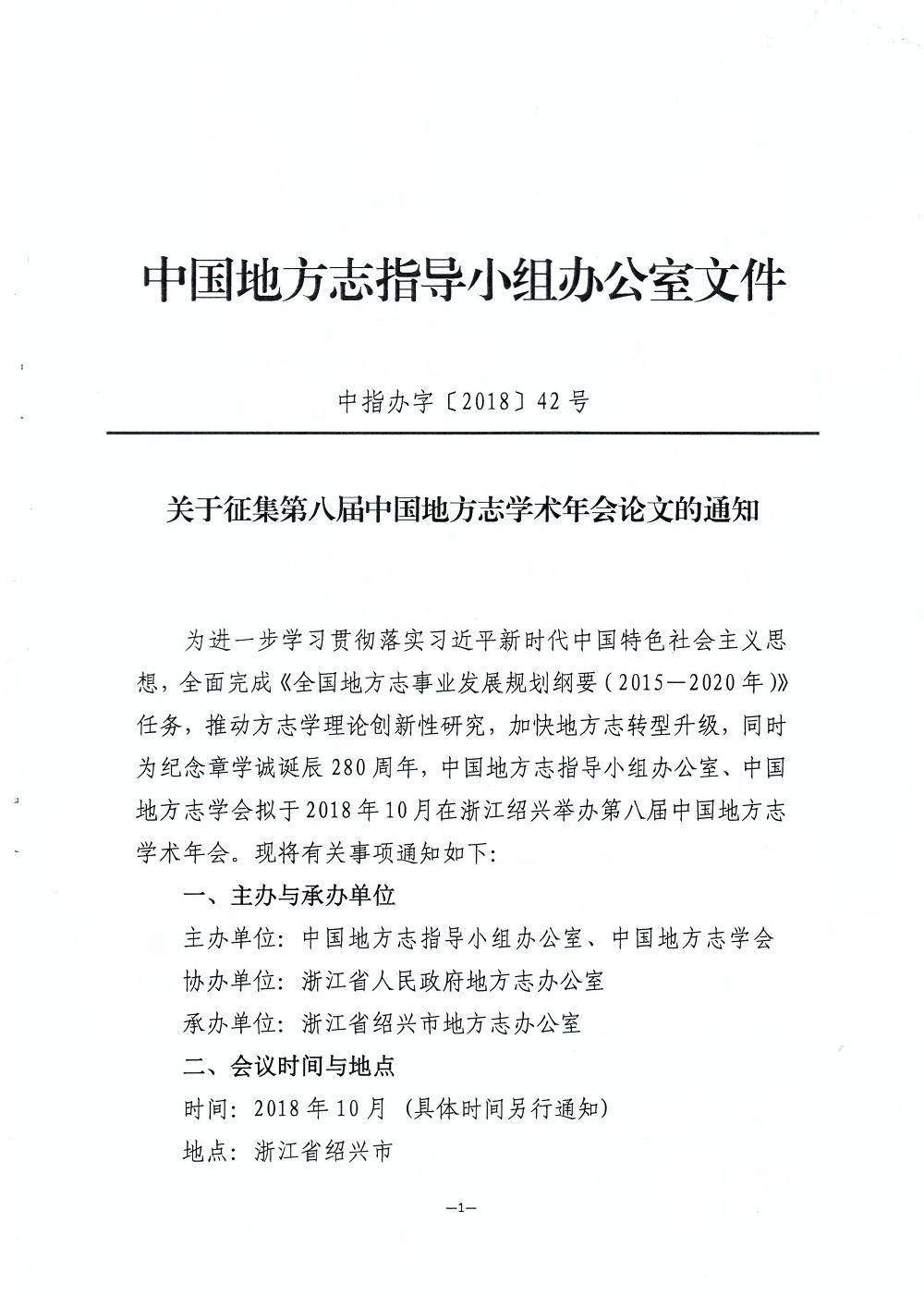 中国地方志指导小组办公室文件

中指办字〔2018〕42号

关于征集第八届中国地方志学术年会论文的通知

为进一步学习贯彻落实习近平新时代中国特色社会主义思想，全面完成《全国地方志事业发展规划纲要（2015—2020年）》任务，推动方志学理论创新性研究，加快地方志转型升级，同时为纪念章学诚诞辰280周年，中国地方志指导小组办公室、中国地方志学会拟于2018年10月在浙江绍兴举办第八届中国地方志学术年会。现将有关事项通知如下：

一、主办与承办单位

主办单位：中国地方志指导小组办公室、中国地方志学会

协办单位：浙江省人民政府地方志办公室

承办单位：浙江省绍兴市地方志办公室

二、会议时间与地点

时间：2018年10月（具体时间另行通知）

地点：浙江省绍兴市

—1—